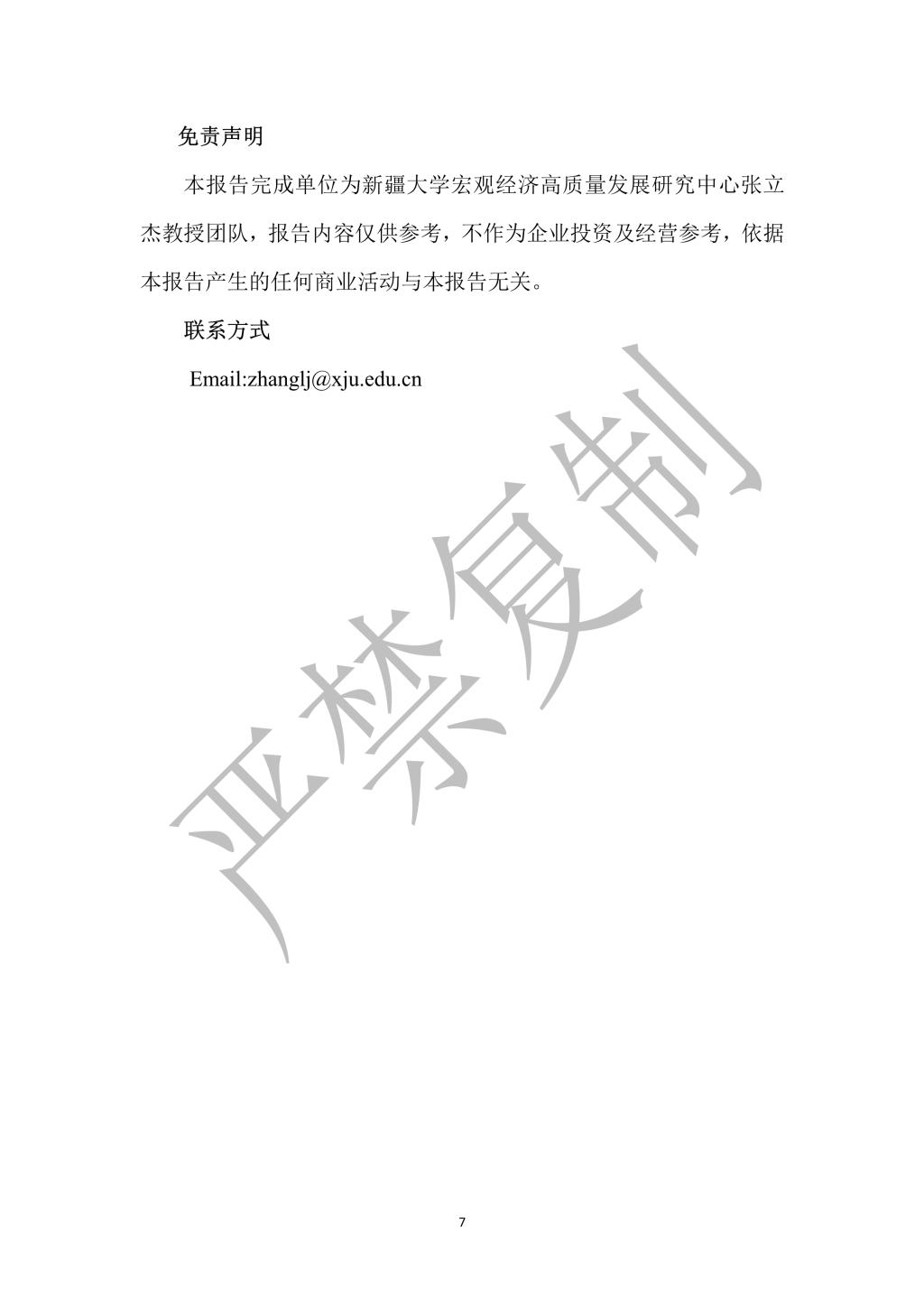 免责声明

本报告完成单位为新疆大学宏观经济高质量发展研究中心张立杰教授团队，报告内容仅供参考，不作为企业投资及经营参考，依据本报告产生的任何商业活动与本报告无关。

联系方式

Email:zhanglj@xju.edu.cn

严禁复制

7